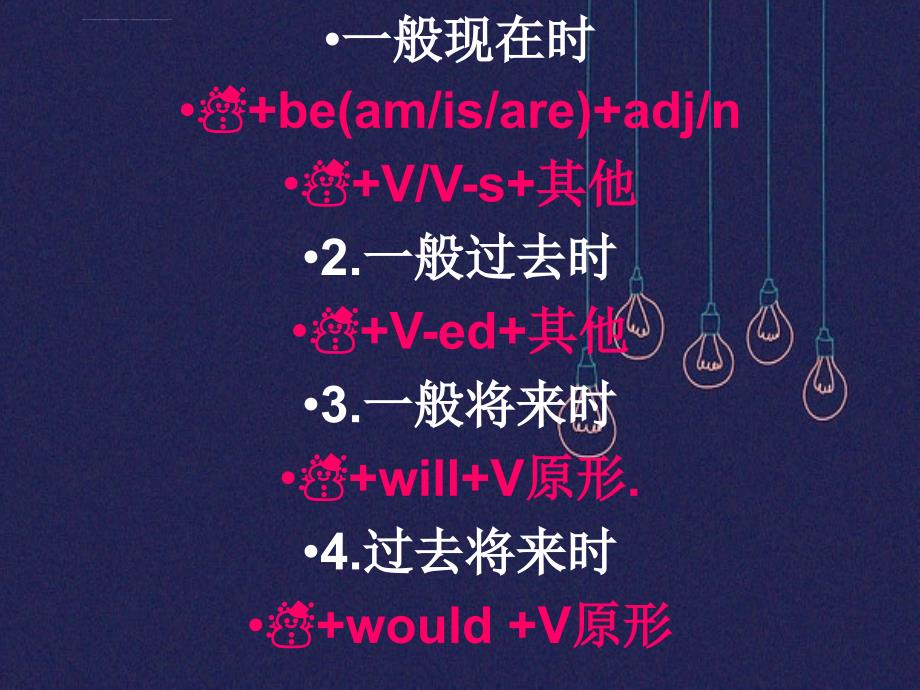 •一般现在时

•☃+be(am/is/are)+adj/n

•☃+V/V-s+其他

•2.一般过去时

•☃+V-ed+其他

•3.一般将来时

•☃+will+V原形.

•4.过去将来时

•☃+would +V原形